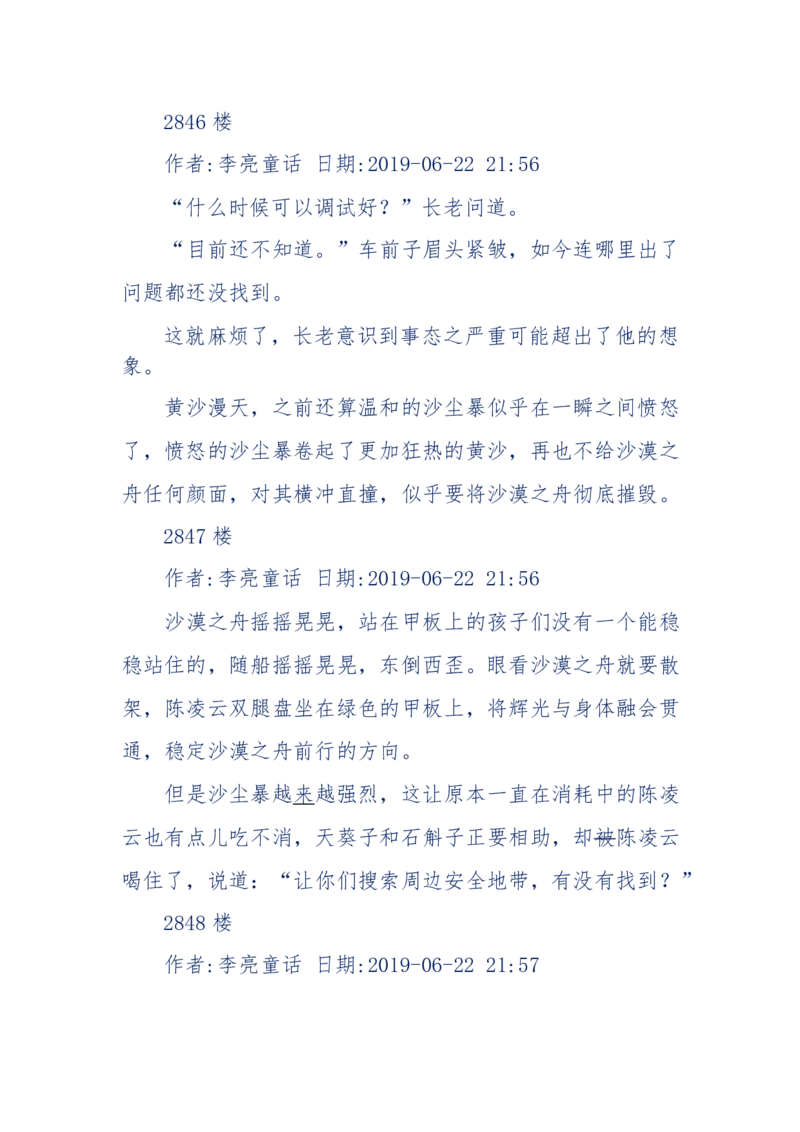 2846 楼

作者:李亮童话 日期:2019-06-22 21:56

“什么时候可以调试好？”长老问道。

“目前还不知道。”车前子眉头紧皱，如今连哪里出了问题都还没找到。

这就麻烦了，长老意识到事态之严重可能超出了他的想象。

黄沙漫天，之前还算温和的沙尘暴似乎在一瞬之间愤怒了，愤怒的沙尘暴卷起了更加狂热的黄沙，再也不给沙漠之舟任何颜面，对其横冲直撞，似乎要将沙漠之舟彻底摧毁。

2847 楼

作者:李亮童话 日期:2019-06-22 21:56

沙漠之舟摇摇晃晃，站在甲板上的孩子们没有一个能稳稳站住的，随船摇摇晃晃，东倒西歪。眼看沙漠之舟就要散架，陈凌云双腿盘坐在绿色的甲板上，将辉光与身体融会贯通，稳定沙漠之舟前行的方向。

但是沙尘暴越来越强烈，这让原本一直在消耗中的陈凌云也有点儿吃不消，天葵子和石斛子正要相助，却被陈凌云喝住了，说道：“让你们搜索周边安全地带，有没有找到？”

2848 楼

作者:李亮童话 日期:2019-06-22 21:57